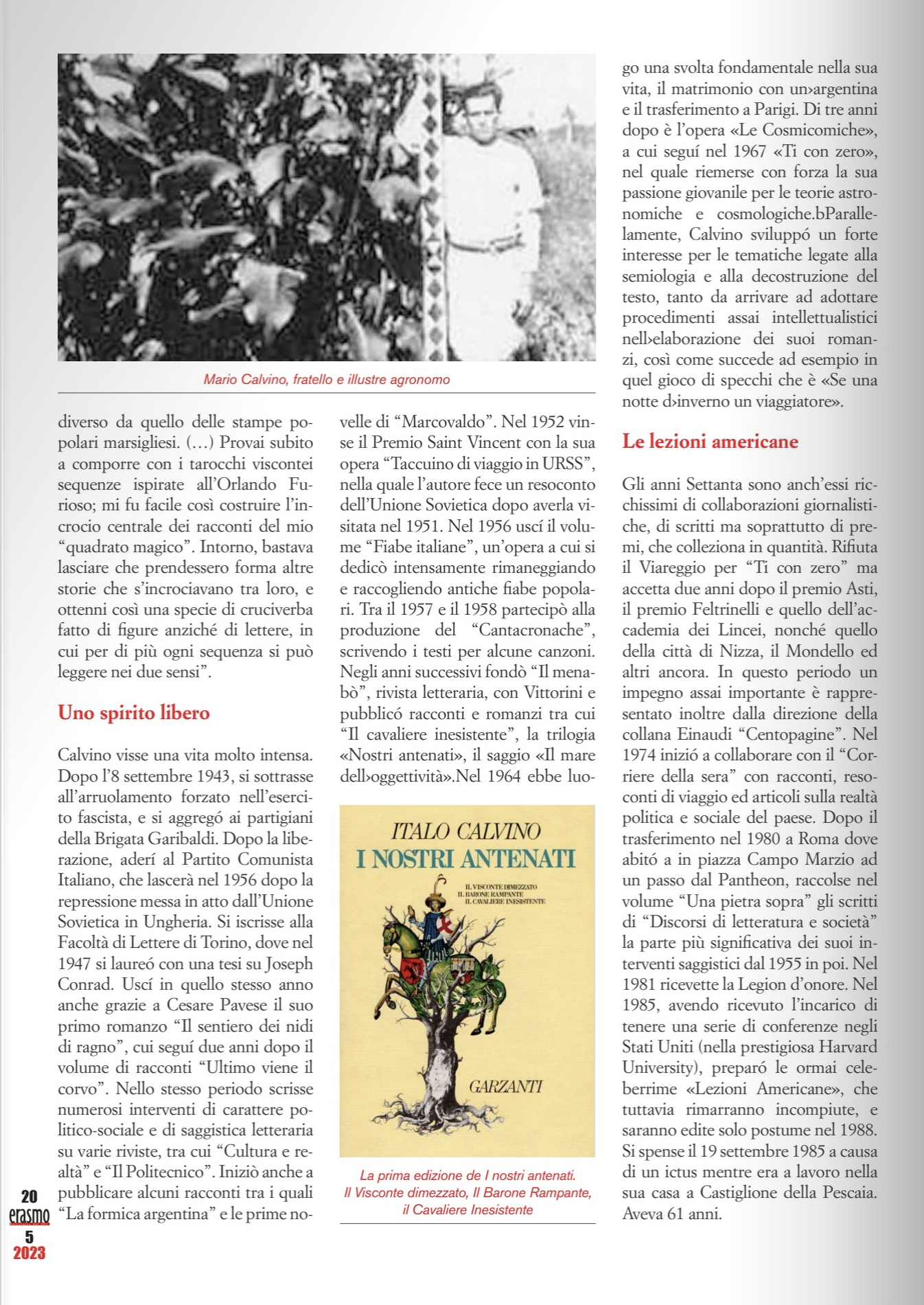 Mario Calvino, fratello e illustre agronomo

diverso da quello delle stampe popolari marsigliesi. (…) Provai subito a comporre con i tarocchi viscontei sequenze ispirate all'Orlando Furioso; mi fu facile così costruire l'incrocio centrale dei racconti del mio "quadrato magico". Intorno, bastava lasciare che prendessero forma altre storie che s'incrociavano tra loro, e ottenni così una specie di cruciverba fatto di figure anziché di lettere, in cui per di più ogni sequenza si può leggere nei due sensi".

Uno spirito libero

Calvino visse una vita molto intensa. Dopo l'8 settembre 1943, si sottrasse all'arruolamento forzato nell'esercito fascista, e si aggregó ai partigiani della Brigata Garibaldi. Dopo la liberazione, aderí al Partito Comunista Italiano, che lascerà nel 1956 dopo la repressione messa in atto dall'Unione Sovietica in Ungheria. Si iscrisse alla Facoltà di Lettere di Torino, dove nel 1947 si laureó con una tesi su Joseph Conrad. Uscí in quello stesso anno anche grazie a Cesare Pavese il suo primo romanzo "Il sentiero dei nidi di ragno", cui seguí due anni dopo il volume di racconti "Ultimo viene il corvo". Nello stesso periodo scrisse numerosi interventi di carattere politico-sociale e di saggistica letteraria su varie riviste, tra cui "Cultura e realtà" e "Il Politecnico". Iniziò anche a pubblicare alcuni racconti tra i quali "La formica argentina" e le prime novelle di "Marcovaldo". Nel 1952 vinse il Premio Saint Vincent con la sua opera "Taccuino di viaggio in URSS", nella quale l'autore fece un resoconto dell'Unione Sovietica dopo averla visitata nel 1951. Nel 1956 uscí il volume "Fiabe italiane", un'opera a cui si dedicò intensamente rimaneggiando e raccogliendo antiche fiabe popolari. Tra il 1957 e il 1958 partecipò alla produzione del "Cantacronache", scrivendo i testi per alcune canzoni. Negli anni successivi fondò "Il menabò", rivista letteraria, con Vittorini e pubblicó racconti e romanzi tra cui "Il cavaliere inesistente", la trilogia «Nostri antenati», il saggio «Il mare dell›oggettività».Nel 1964 ebbe luogo una svolta fondamentale nella sua vita, il matrimonio con un›argentina e il trasferimento a Parigi. Di tre anni dopo è l'opera «Le Cosmicomiche», a cui seguí nel 1967 «Ti con zero», nel quale riemerse con forza la sua passione giovanile per le teorie astronomiche e cosmologiche.bParallelamente, Calvino sviluppó un forte interesse per le tematiche legate alla semiologia e alla decostruzione del testo, tanto da arrivare ad adottare procedimenti assai intellettualistici nell›elaborazione dei suoi romanzi, così come succede ad esempio in quel gioco di specchi che è «Se una notte d›inverno un viaggiatore».

ITALO CALVINO
I NOSTRI ANTENATI
IL VISCONTE DIMEZZATO
IL BARONE RAMPANTE
IL CAVALIERE INESISTENTE
GARZANTI

La prima edizione de I nostri antenati. Il Visconte dimezzato, Il Barone Rampante, il Cavaliere Inesistente

Le lezioni americane

Gli anni Settanta sono anch'essi ricchissimi di collaborazioni giornalistiche, di scritti ma soprattutto di premi, che colleziona in quantità. Rifiuta il Viareggio per "Ti con zero" ma accetta due anni dopo il premio Asti, il premio Feltrinelli e quello dell'accademia dei Lincei, nonché quello della città di Nizza, il Mondello ed altri ancora. In questo periodo un impegno assai importante è rappresentato inoltre dalla direzione della collana Einaudi "Centopagine". Nel 1974 inizió a collaborare con il "Corriere della sera" con racconti, resoconti di viaggio ed articoli sulla realtà politica e sociale del paese. Dopo il trasferimento nel 1980 a Roma dove abitó a in piazza Campo Marzio ad un passo dal Pantheon, raccolse nel volume "Una pietra sopra" gli scritti di "Discorsi di letteratura e società" la parte più significativa dei suoi interventi saggistici dal 1955 in poi. Nel 1981 ricevette la Legion d'onore. Nel 1985, avendo ricevuto l'incarico di tenere una serie di conferenze negli Stati Uniti (nella prestigiosa Harvard University), preparó le ormai celeberrime «Lezioni Americane», che tuttavia rimarranno incompiute, e saranno edite solo postume nel 1988. Si spense il 19 settembre 1985 a causa di un ictus mentre era a lavoro nella sua casa a Castiglione della Pescaia. Aveva 61 anni.

20
erasmo
5
2023